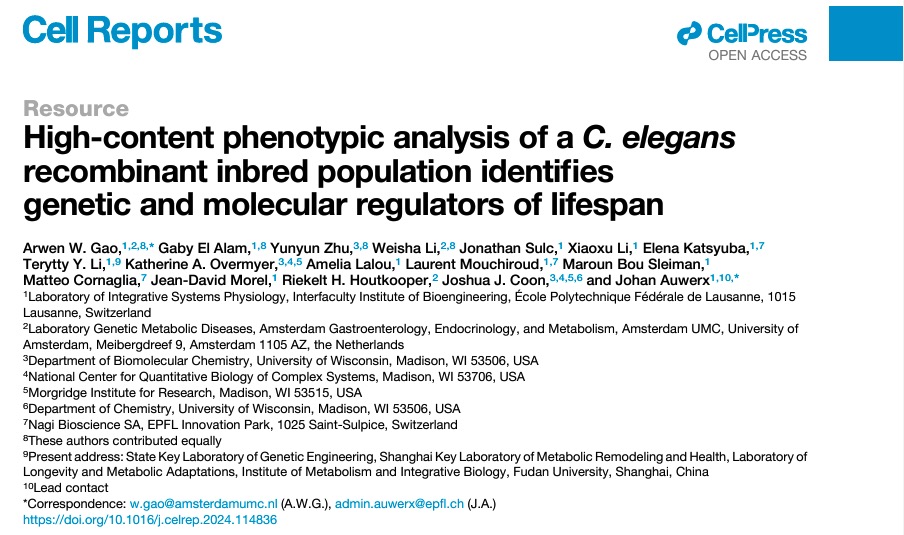 Cell Reports

CellPress
OPEN ACCESS

Resource

High-content phenotypic analysis of a C. elegans recombinant inbred population identifies genetic and molecular regulators of lifespan

Arwen W. Gao,$^{1,2,8,*}$ Gaby El Alam,$^{1,8}$ Yunyun Zhu,$^{3,8}$ Weisha Li,$^{2,8}$ Jonathan Sulc,$^{1}$ Xiaoxu Li,$^{1}$ Elena Katsyuba,$^{1,7}$ Terytty Y. Li,$^{1,9}$ Katherine A. Overmyer,$^{3,4,5}$ Amelia Lalou,$^{1}$ Laurent Mouchiroud,$^{1,7}$ Maroun Bou Sleiman,$^{1}$ Matteo Cornaglia,$^{7}$ Jean-David Morel,$^{1}$ Riekelt H. Houtkooper,$^{2}$ Joshua J. Coon,$^{3,4,5,6}$ and Johan Auwerx$^{1,10,*}$

$^{1}$Laboratory of Integrative Systems Physiology, Interfaculty Institute of Bioengineering, École Polytechnique Fédérale de Lausanne, 1015 Lausanne, Switzerland
$^{2}$Laboratory Genetic Metabolic Diseases, Amsterdam Gastroenterology, Endocrinology, and Metabolism, Amsterdam UMC, University of Amsterdam, Meibergdreef 9, Amsterdam 1105 AZ, the Netherlands
$^{3}$Department of Biomolecular Chemistry, University of Wisconsin, Madison, WI 53506, USA
$^{4}$National Center for Quantitative Biology of Complex Systems, Madison, WI 53706, USA
$^{5}$Morgridge Institute for Research, Madison, WI 53515, USA
$^{6}$Department of Chemistry, University of Wisconsin, Madison, WI 53506, USA
$^{7}$Nagi Bioscience SA, EPFL Innovation Park, 1025 Saint-Sulpice, Switzerland
$^{8}$These authors contributed equally
$^{9}$Present address: State Key Laboratory of Genetic Engineering, Shanghai Key Laboratory of Metabolic Remodeling and Health, Laboratory of Longevity and Metabolic Adaptations, Institute of Metabolism and Integrative Biology, Fudan University, Shanghai, China
$^{10}$Lead contact
*Correspondence: w.gao@amsterdamumc.nl (A.W.G.), admin.auwerx@epfl.ch (J.A.)
https://doi.org/10.1016/j.celrep.2024.114836